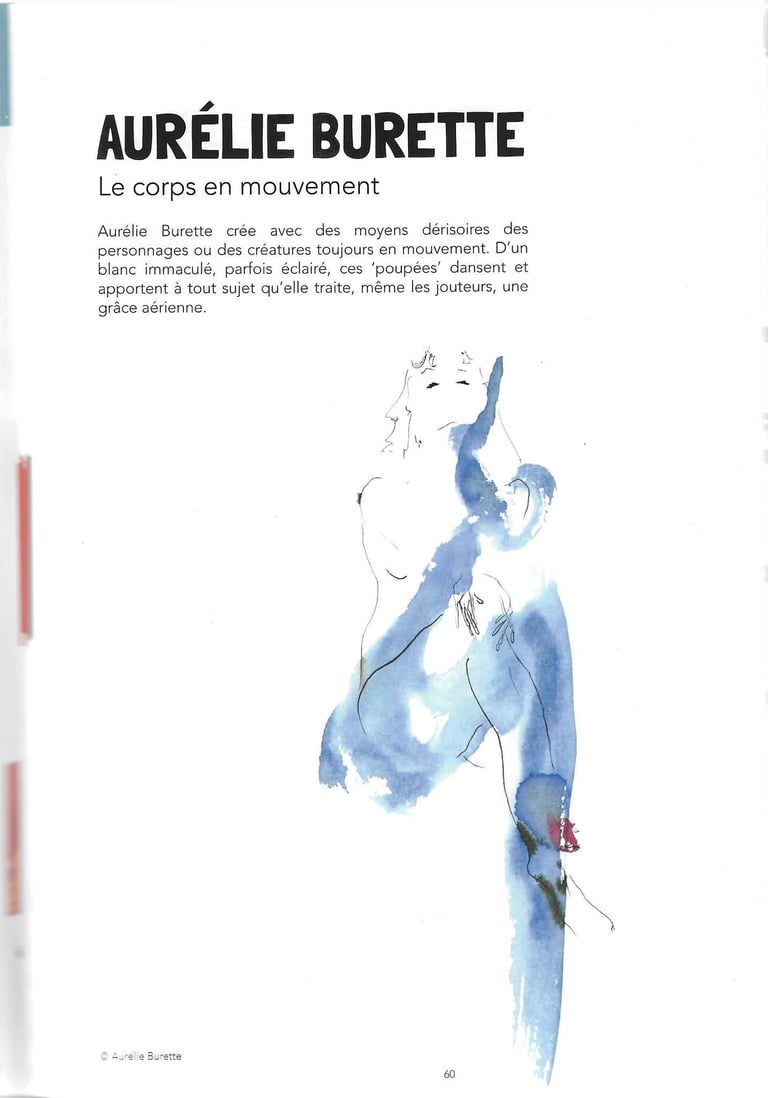 AURÉLIE BURETTE

Le corps en mouvement

Aurélie Burette crée avec des moyens dérisoires des personnages ou des créatures toujours en mouvement. D'un blanc immaculé, parfois éclairé, ces 'poupées' dansent et apportent à tout sujet qu'elle traite, même les jouteurs, une grâce aérienne.

© Aurélie Burette

60